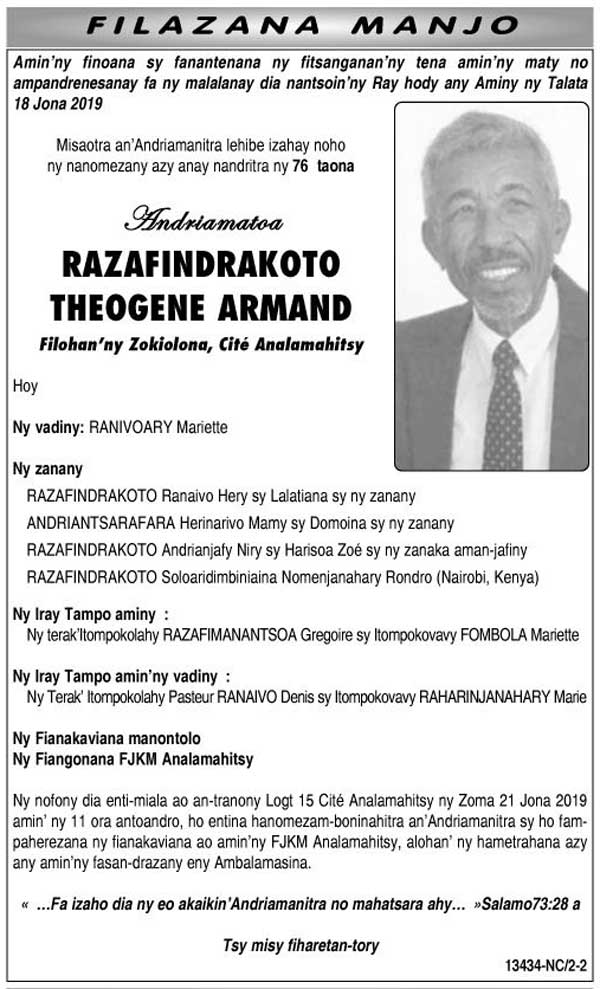 FILAZANA MANJO

Amin'ny finoana sy fanantenana ny fitsanganan'ny tena amin'ny maty no ampandrenesanay fa ny malalanay dia nantsoin'ny Ray hody any Aminy ny Talata 18 Jona 2019

Misaotra an'Andriamanitra lehibe izahay noho ny nanomezany azy anay nandritra ny 76 taona

Andriamatoa

RAZAFINDRAKOTO THEOGENE ARMAND

Filohan'ny Zokiolona, Cité Analamahitsy

Hoy

Ny vadiny: RANIVOARY Mariette

Ny zanany

RAZAFINDRAKOTO Ranaivo Hery sy Lalatiana sy ny zanany

ANDRIANTSARAFARA Herinarivo Mamy sy Domoina sy ny zanany

RAZAFINDRAKOTO Andrianjafy Niry sy Harisoa Zoé sy ny zanaka aman-jafiny

RAZAFINDRAKOTO Soloaridimbiniaina Nomenjanahary Rondro (Nairobi, Kenya)

Ny Iray Tampo aminy :
Ny terak'Itompokolahy RAZAFIMANANTSOA Gregoire sy Itompokovavy FOMBOLA Mariette

Ny Iray Tampo amin'ny vadiny :
Ny Terak' Itompokolahy Pasteur RANAIVO Denis sy Itompokovavy RAHARINJANAHARY Marie

Ny Fianakaviana manontolo
Ny Fiangonana FJKM Analamahitsy

Ny nofony dia enti-miala ao an-tranony Logt 15 Cité Analamahitsy ny Zoma 21 Jona 2019 amin' ny 11 ora antoandro, ho entina hanomezam-boninahitra an'Andriamanitra sy ho fampaherezana ny fianakaviana ao amin'ny FJKM Analamahitsy, alohan' ny hametrahana azy any amin'ny fasan-drazany eny Ambalamasina.

« ...Fa izaho dia ny eo akaikin'Andriamanitra no mahatsara ahy... »Salamo73:28 a

Tsy misy fiharetan-tory

13434-NC/2-2